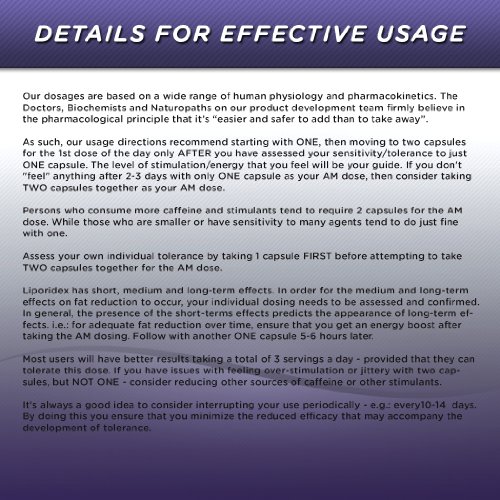 DETAILS FOR EFFECTIVE USAGE

Our dosages are based on a wide range of human physiology and pharmacokinetics. The Doctors, Biochemists and Naturopaths on our product development team firmly believe in the pharmacological principle that it's "easier and safer to add than to take away".

As such, our usage directions recommend starting with ONE, then moving to two capsules for the 1st dose of the day only AFTER you have assessed your sensitivity/tolerance to just ONE capsule. The level of stimulation/energy that you feel will be your guide. If you don't "feel" anything after 2-3 days with only ONE capsule as your AM dose, then consider taking TWO capsules together as your AM dose.

Persons who consume more caffeine and stimulants tend to require 2 capsules for the AM dose. While those who are smaller or have sensitivity to many agents tend to do just fine with one.

Assess your own individual tolerance by taking 1 capsule FIRST before attempting to take TWO capsules together for the AM dose.

Liporidex has short, medium and long-term effects. In order for the medium and long-term effects on fat reduction to occur, your individual dosing needs to be assessed and confirmed. In general, the presence of the short-terms effects predicts the appearance of long-term effects. i.e.: for adequate fat reduction over time, ensure that you get an energy boost after taking the AM dosing. Follow with another ONE capsule 5-6 hours later.

Most users will have better results taking a total of 3 servings a day - provided that they can tolerate this dose. If you have issues with feeling over-stimulation or jittery with two capsules, but NOT ONE - consider reducing other sources of caffeine or other stimulants.

It's always a good idea to consider interrupting your use periodically - e.g.: every10-14 days. By doing this you ensure that you minimize the reduced efficacy that may accompany the development of tolerance.